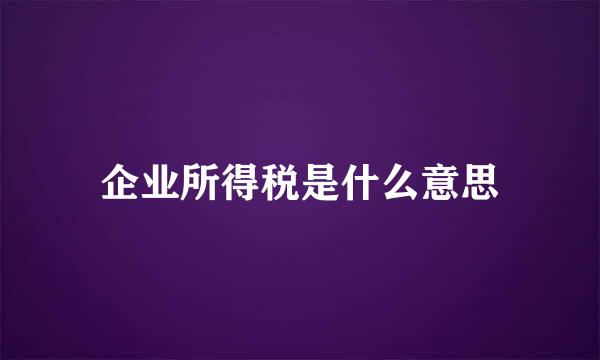 企业所得税是什么意思